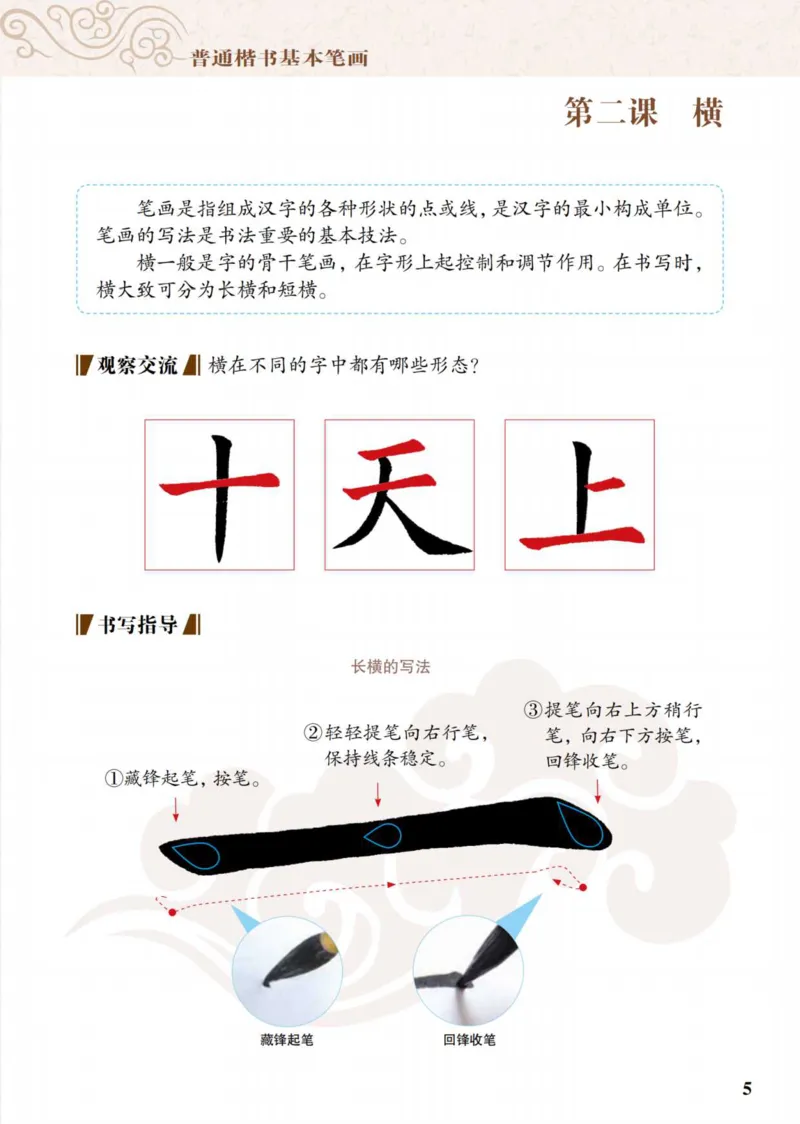 普通楷书基本笔画

第二课　横

笔画是指组成汉字的各种形状的点或线，是汉字的最小构成单位。笔画的写法是书法重要的基本技法。

横一般是字的骨干笔画，在字形上起控制和调节作用。在书写时，横大致可分为长横和短横。

观察交流　横在不同的字中都有哪些形态？

十　天　上

书写指导

长横的写法

①藏锋起笔，按笔。

②轻轻提笔向右行笔，保持线条稳定。

③提笔向右上方稍行笔，向右下方按笔，回锋收笔。

藏锋起笔

回锋收笔

5